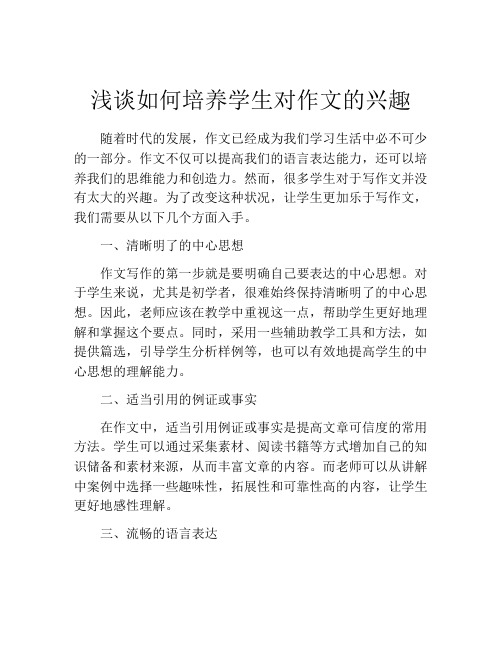 浅谈如何培养学生对作文的兴趣

随着时代的发展，作文已经成为我们学习生活中必不可少的一部分。作文不仅可以提高我们的语言表达能力，还可以培养我们的思维能力和创造力。然而，很多学生对于写作文并没有太大的兴趣。为了改变这种状况，让学生更加乐于写作文，我们需要从以下几个方面入手。

一、清晰明了的中心思想

作文写作的第一步就是要明确自己要表达的中心思想。对于学生来说，尤其是初学者，很难始终保持清晰明了的中心思想。因此，老师应该在教学中重视这一点，帮助学生更好地理解和掌握这个要点。同时，采用一些辅助教学工具和方法，如提供篇选，引导学生分析样例等，也可以有效地提高学生的中心思想的理解能力。

二、适当引用的例证或事实

在作文中，适当引用例证或事实是提高文章可信度的常用方法。学生可以通过采集素材、阅读书籍等方式增加自己的知识储备和素材来源，从而丰富文章的内容。而老师可以从讲解中案例中选择一些趣味性，拓展性和可靠性高的内容，让学生更好地感性理解。

三、流畅的语言表达